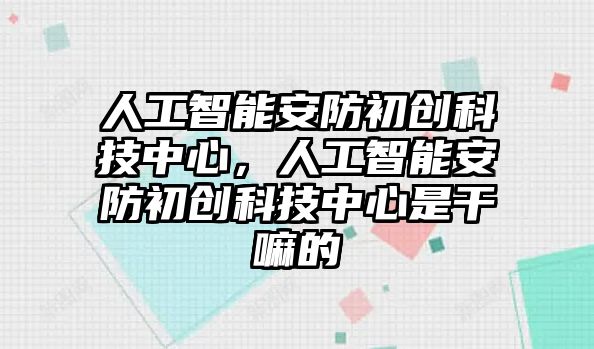 人工智能安防初创科技中心，人工智能安防初创科技中心是干嘛的